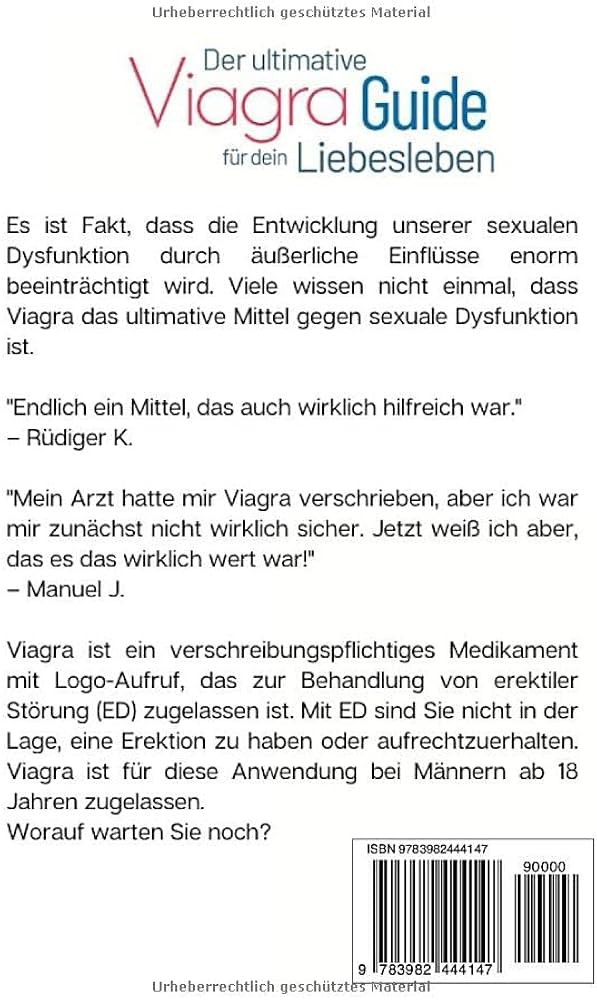 Urheberrechtlich geschütztes Material

Der ultimative Viagra Guide für dein Liebesleben

Es ist Fakt, dass die Entwicklung unserer sexualen Dysfunktion durch äußerliche Einflüsse enorm beeinträchtigt wird. Viele wissen nicht einmal, dass Viagra das ultimative Mittel gegen sexuale Dysfunktion ist.

"Endlich ein Mittel, das auch wirklich hilfreich war." – Rüdiger K.

"Mein Arzt hatte mir Viagra verschrieben, aber ich war mir zunächst nicht wirklich sicher. Jetzt weiß ich aber, das es das wirklich wert war!" – Manuel J.

Viagra ist ein verschreibungspflichtiges Medikament mit Logo-Aufruf, das zur Behandlung von erektiler Störung (ED) zugelassen ist. Mit ED sind Sie nicht in der Lage, eine Erektion zu haben oder aufrechtzuerhalten. Viagra ist für diese Anwendung bei Männern ab 18 Jahren zugelassen.
Worauf warten Sie noch?

ISBN 9783982444147
90000
9 783982 444147

Urheberrechtlich geschütztes Material